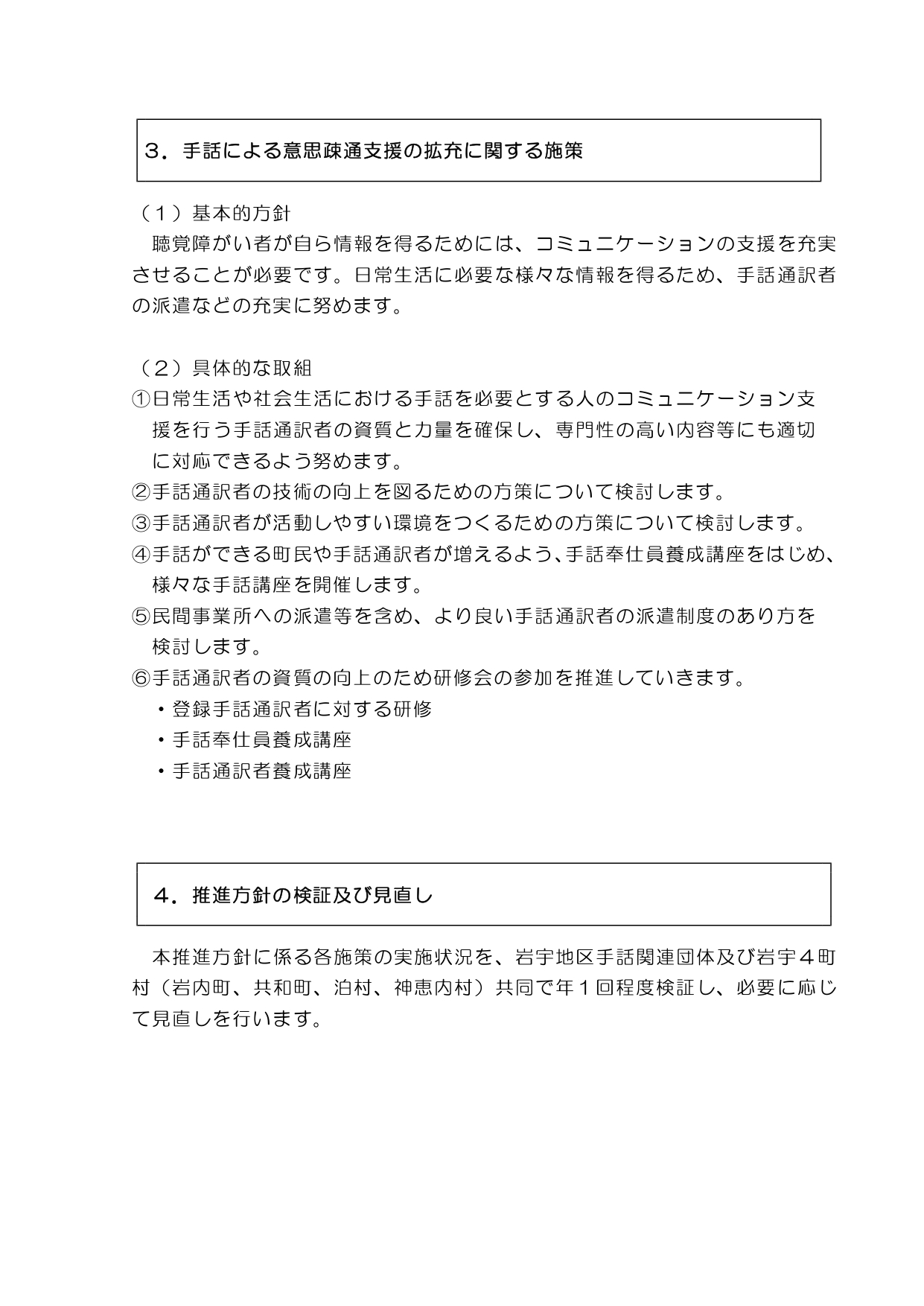 ３．手話による意思疎通支援の拡充に関する施策

（１）基本的方針
聴覚障がい者が自ら情報を得るためには、コミュニケーションの支援を充実させることが必要です。日常生活に必要な様々な情報を得るため、手話通訳者の派遣などの充実に努めます。

（２）具体的な取組
①日常生活や社会生活における手話を必要とする人のコミュニケーション支援を行う手話通訳者の資質と力量を確保し、専門性の高い内容等にも適切に対応できるよう努めます。
②手話通訳者の技術の向上を図るための方策について検討します。
③手話通訳者が活動しやすい環境をつくるための方策について検討します。
④手話ができる町民や手話通訳者が増えるよう、手話奉仕員養成講座をはじめ、様々な手話講座を開催します。
⑤民間事業所への派遣等を含め、より良い手話通訳者の派遣制度のあり方を検討します。
⑥手話通訳者の資質の向上のため研修会の参加を推進していきます。
・登録手話通訳者に対する研修
・手話奉仕員養成講座
・手話通訳者養成講座

４．推進方針の検証及び見直し

本推進方針に係る各施策の実施状況を、岩宇地区手話関連団体及び岩宇４町村（岩内町、共和町、泊村、神恵内村）共同で年１回程度検証し、必要に応じて見直しを行います。